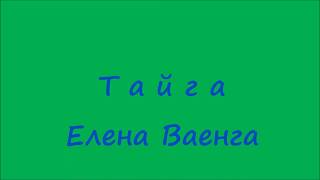 Т а й г а

Елена Ваенга